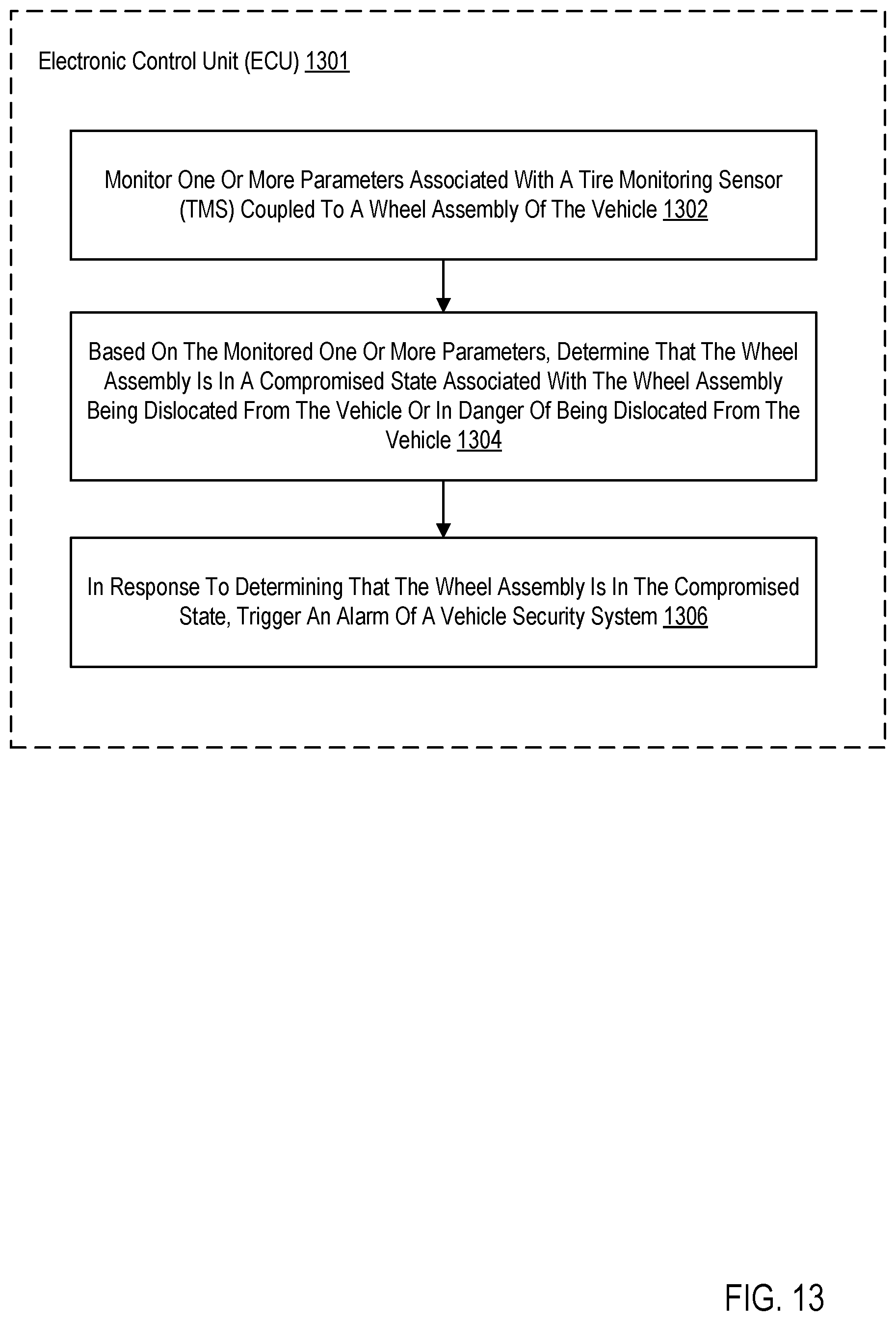 Electronic Control Unit (ECU) 1301

Monitor One Or More Parameters Associated With A Tire Monitoring Sensor (TMS) Coupled To A Wheel Assembly Of The Vehicle 1302

Based On The Monitored One Or More Parameters, Determine That The Wheel Assembly Is In A Compromised State Associated With The Wheel Assembly Being Dislocated From The Vehicle Or In Danger Of Being Dislocated From The Vehicle 1304

In Response To Determining That The Wheel Assembly Is In The Compromised State, Trigger An Alarm Of A Vehicle Security System 1306

FIG. 13